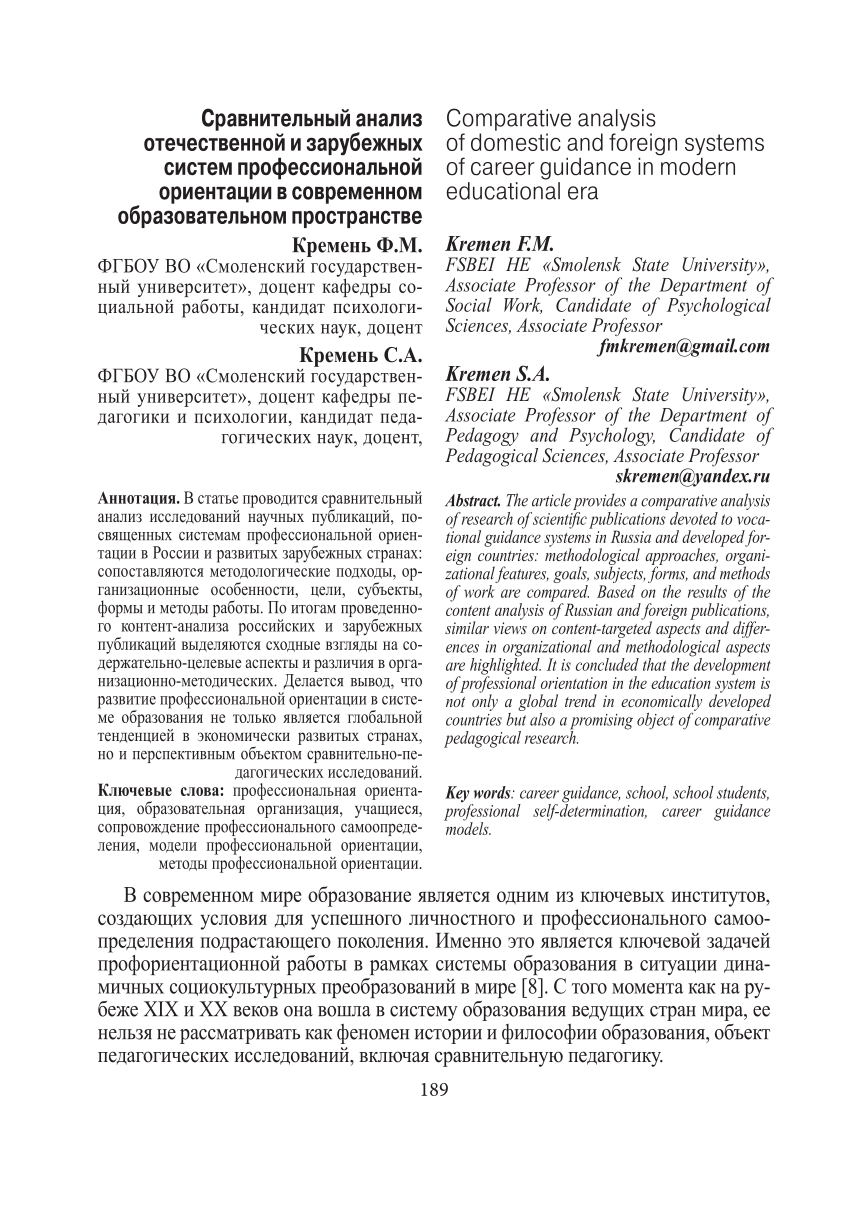 Сравнительный анализ отечественной и зарубежных систем профессиональной ориентации в современном образовательном пространстве

Кремень Ф.М.
ФГБОУ ВО «Смоленский государственный университет», доцент кафедры социальной работы, кандидат психологических наук, доцент

Кремень С.А.
ФГБОУ ВО «Смоленский государственный университет», доцент кафедры педагогики и психологии, кандидат педагогических наук, доцент,

Аннотация. В статье проводится сравнительный анализ исследований научных публикаций, посвященных системам профессиональной ориентации в России и развитых зарубежных странах: сопоставляются методологические подходы, организационные особенности, цели, субъекты, формы и методы работы. По итогам проведенного контент-анализа российских и зарубежных публикаций выделяются сходные взгляды на содержательно-целевые аспекты и различия в организационно-методических. Делается вывод, что развитие профессиональной ориентации в системе образования не только является глобальной тенденцией в экономически развитых странах, но и перспективным объектом сравнительно-педагогических исследований.

Ключевые слова: профессиональная ориентация, образовательная организация, учащиеся, сопровождение профессионального самоопределения, модели профессиональной ориентации, методы профессиональной ориентации.

Comparative analysis of domestic and foreign systems of career guidance in modern educational era

Kremen F.M.
FSBEI HE «Smolensk State University», Associate Professor of the Department of Social Work, Candidate of Psychological Sciences, Associate Professor
fmkremen@gmail.com

Kremen S.A.
FSBEI HE «Smolensk State University», Associate Professor of the Department of Pedagogy and Psychology, Candidate of Pedagogical Sciences, Associate Professor
skremen@yandex.ru

Abstract. The article provides a comparative analysis of research of scientific publications devoted to vocational guidance systems in Russia and developed foreign countries: methodological approaches, organizational features, goals, subjects, forms, and methods of work are compared. Based on the results of the content analysis of Russian and foreign publications, similar views on content-targeted aspects and differences in organizational and methodological aspects are highlighted. It is concluded that the development of professional orientation in the education system is not only a global trend in economically developed countries but also a promising object of comparative pedagogical research.

Key words: career guidance, school, school students, professional self-determination, career guidance models.

В современном мире образование является одним из ключевых институтов, создающих условия для успешного личностного и профессионального самоопределения подрастающего поколения. Именно это является ключевой задачей профориентационной работы в рамках системы образования в ситуации динамичных социокультурных преобразований в мире [8]. С того момента как на рубеже XIX и XX веков она вошла в систему образования ведущих стран мира, ее нельзя не рассматривать как феномен истории и философии образования, объект педагогических исследований, включая сравнительную педагогику.

189